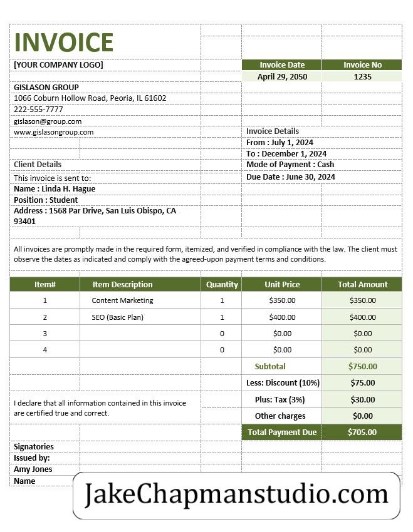 INVOICE

[YOUR COMPANY LOGO]

| Invoice Date | Invoice No |
|---|---|
| April 29, 2050 | 1235 |

GISLASON GROUP
1066 Coburn Hollow Road, Peoria, IL 61602
222-555-7777
gislason@group.com
www.gislasongroup.com

Invoice Details
From : July 1, 2024
To : December 1, 2024
Mode of Payment : Cash
Due Date : June 30, 2024

Client Details
This invoice is sent to:
Name : Linda H. Hague
Position : Student
Address : 1568 Par Drive, San Luis Obispo, CA 93401

All invoices are promptly made in the required form, itemized, and verified in compliance with the law. The client must observe the dates as indicated and comply with the agreed-upon payment terms and conditions.

| Item# | Item Description | Quantity | Unit Price | Total Amount |
|---|---|---|---|---|
| 1 | Content Marketing | 1 | $350.00 | $350.00 |
| 2 | SEO (Basic Plan) | 1 | $400.00 | $400.00 |
| 3 | | 0 | $0.00 | $0.00 |
| 4 | | 0 | $0.00 | $0.00 |
| | | | Subtotal | $750.00 |
| | | | Less: Discount (10%) | $75.00 |
| | | | Plus: Tax (3%) | $30.00 |
| | | | Other charges | $0.00 |
| | | | Total Payment Due | $705.00 |

I declare that all information contained in this invoice are certified true and correct.

Signatories
Issued by:
Amy Jones
Name

JakeChapmanstudio.com